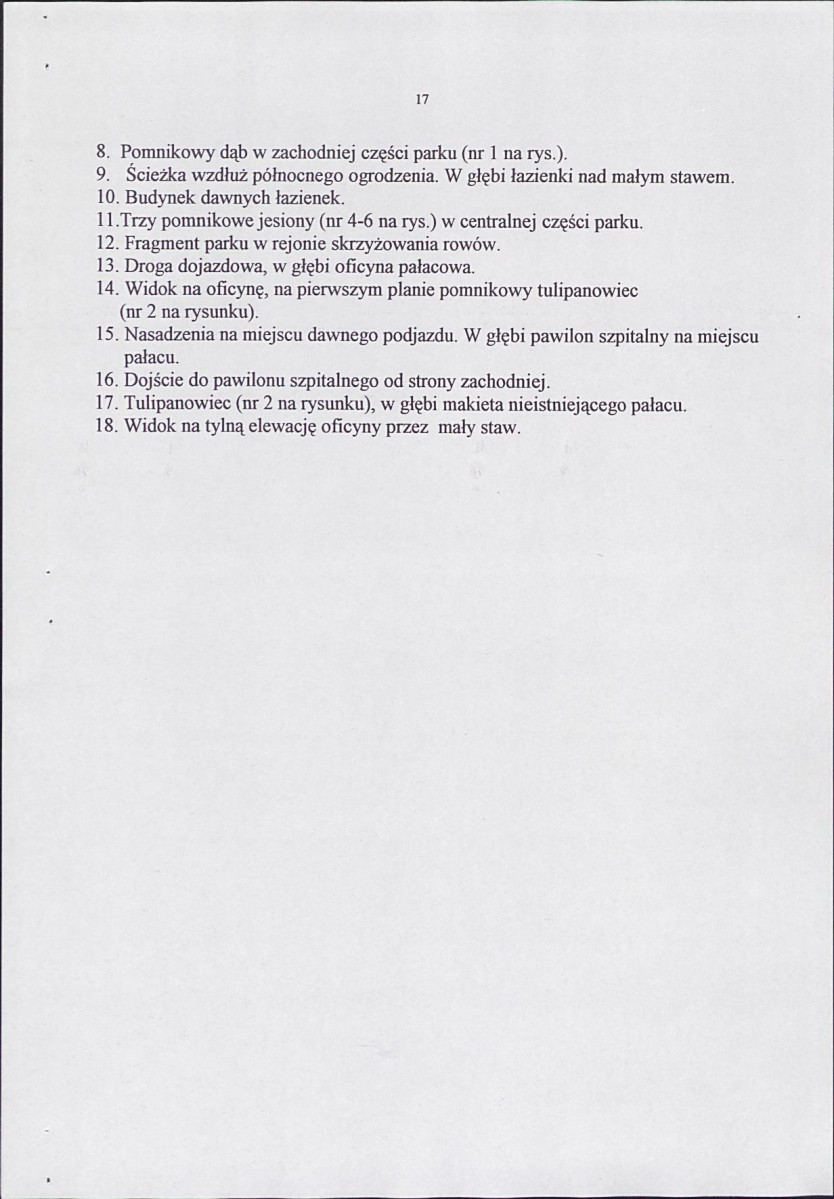 17

8. Pomnikowy dąb w zachodniej części parku (nr 1 na rys.).
9. Ścieżka wzdłuż północnego ogrodzenia. W głębi łazienki nad małym stawem.
10. Budynek dawnych łazienek.
11.Trzy pomnikowe jesiony (nr 4-6 na rys.) w centralnej części parku.
12. Fragment parku w rejonie skrzyżowania rowów.
13. Droga dojazdowa, w głębi oficyna pałacowa.
14. Widok na oficynę, na pierwszym planie pomnikowy tulipanowiec (nr 2 na rysunku).
15. Nasadzenia na miejscu dawnego podjazdu. W głębi pawilon szpitalny na miejscu pałacu.
16. Dojście do pawilonu szpitalnego od strony zachodniej.
17. Tulipanowiec (nr 2 na rysunku), w głębi makieta nieistniejącego pałacu.
18. Widok na tylną elewację oficyny przez mały staw.